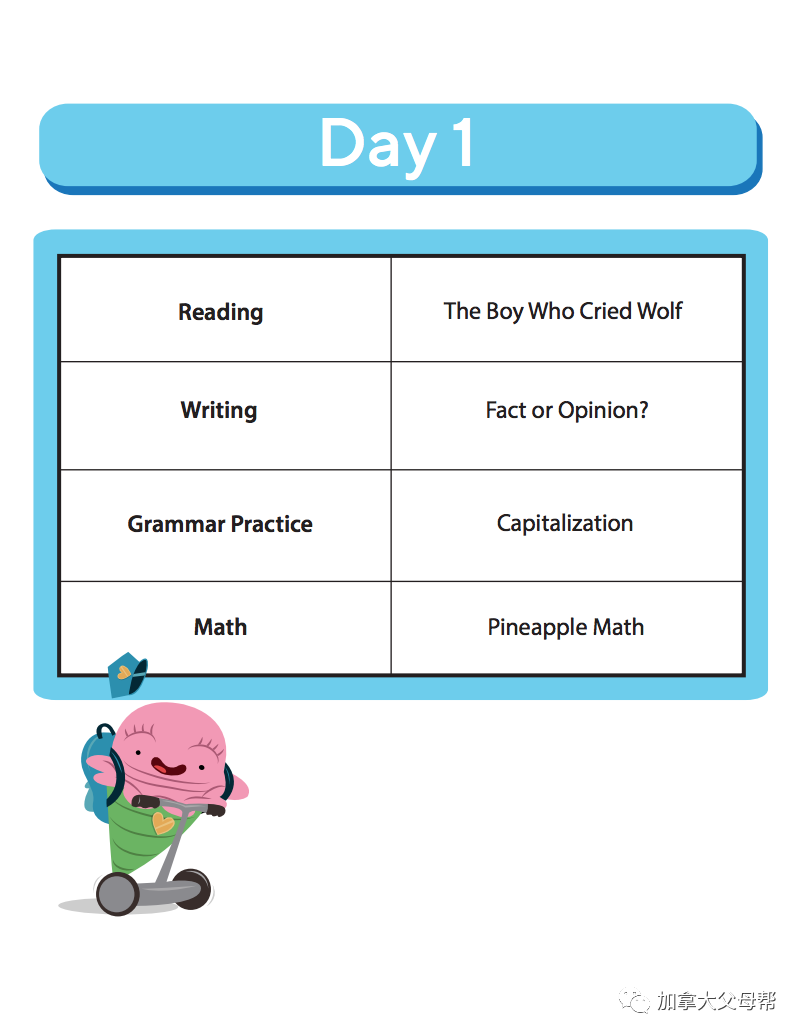 Day 1

| Reading | The Boy Who Cried Wolf |
|---|---|
| Writing | Fact or Opinion? |
| Grammar Practice | Capitalization |
| Math | Pineapple Math |

加拿大父母帮